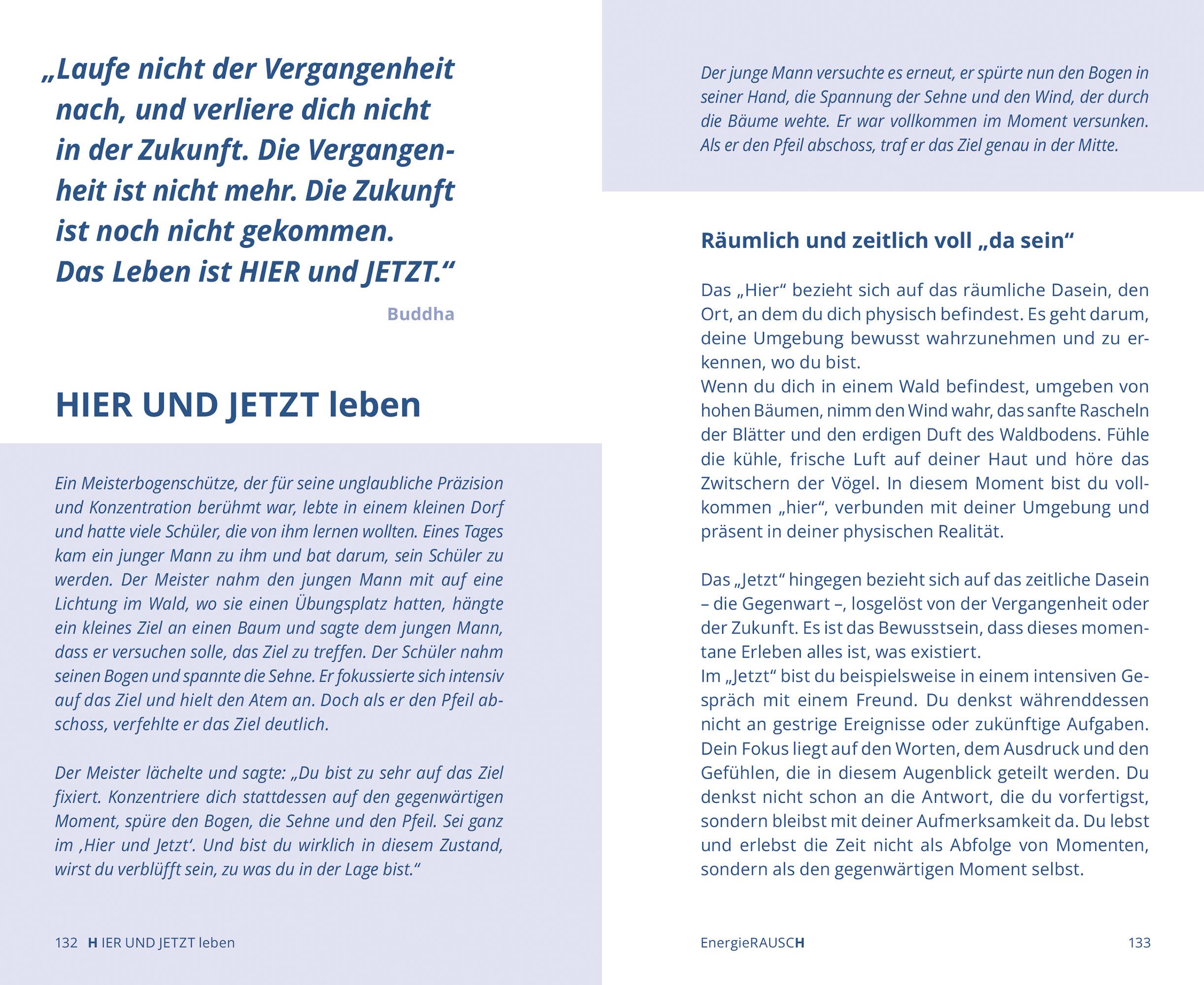 „Laufe nicht der Vergangenheit nach, und verliere dich nicht in der Zukunft. Die Vergangenheit ist nicht mehr. Die Zukunft ist noch nicht gekommen. Das Leben ist HIER und JETZT.“

Buddha

HIER UND JETZT leben

Ein Meisterbogenschütze, der für seine unglaubliche Präzision und Konzentration berühmt war, lebte in einem kleinen Dorf und hatte viele Schüler, die von ihm lernen wollten. Eines Tages kam ein junger Mann zu ihm und bat darum, sein Schüler zu werden. Der Meister nahm den jungen Mann mit auf eine Lichtung im Wald, wo sie einen Übungsplatz hatten, hängte ein kleines Ziel an einen Baum und sagte dem jungen Mann, dass er versuchen solle, das Ziel zu treffen. Der Schüler nahm seinen Bogen und spannte die Sehne. Er fokussierte sich intensiv auf das Ziel und hielt den Atem an. Doch als er den Pfeil abschoss, verfehlte er das Ziel deutlich.

Der Meister lächelte und sagte: „Du bist zu sehr auf das Ziel fixiert. Konzentriere dich stattdessen auf den gegenwärtigen Moment, spüre den Bogen, die Sehne und den Pfeil. Sei ganz im ‚Hier und Jetzt‘. Und bist du wirklich in diesem Zustand, wirst du verblüfft sein, zu was du in der Lage bist.“

132 HIER UND JETZT leben

Der junge Mann versuchte es erneut, er spürte nun den Bogen in seiner Hand, die Spannung der Sehne und den Wind, der durch die Bäume wehte. Er war vollkommen im Moment versunken. Als er den Pfeil abschoss, traf er das Ziel genau in der Mitte.

Räumlich und zeitlich voll „da sein“

Das „Hier“ bezieht sich auf das räumliche Dasein, den Ort, an dem du dich physisch befindest. Es geht darum, deine Umgebung bewusst wahrzunehmen und zu erkennen, wo du bist.
Wenn du dich in einem Wald befindest, umgeben von hohen Bäumen, nimm den Wind wahr, das sanfte Rascheln der Blätter und den erdigen Duft des Waldbodens. Fühle die kühle, frische Luft auf deiner Haut und höre das Zwitschern der Vögel. In diesem Moment bist du vollkommen „hier“, verbunden mit deiner Umgebung und präsent in deiner physischen Realität.

Das „Jetzt“ hingegen bezieht sich auf das zeitliche Dasein – die Gegenwart –, losgelöst von der Vergangenheit oder der Zukunft. Es ist das Bewusstsein, dass dieses momentane Erleben alles ist, was existiert.
Im „Jetzt“ bist du beispielsweise in einem intensiven Gespräch mit einem Freund. Du denkst währenddessen nicht an gestrige Ereignisse oder zukünftige Aufgaben. Dein Fokus liegt auf den Worten, dem Ausdruck und den Gefühlen, die in diesem Augenblick geteilt werden. Du denkst nicht schon an die Antwort, die du vorfertigst, sondern bleibst mit deiner Aufmerksamkeit da. Du lebst und erlebst die Zeit nicht als Abfolge von Momenten, sondern als den gegenwärtigen Moment selbst.

EnergieRAUSCH 133